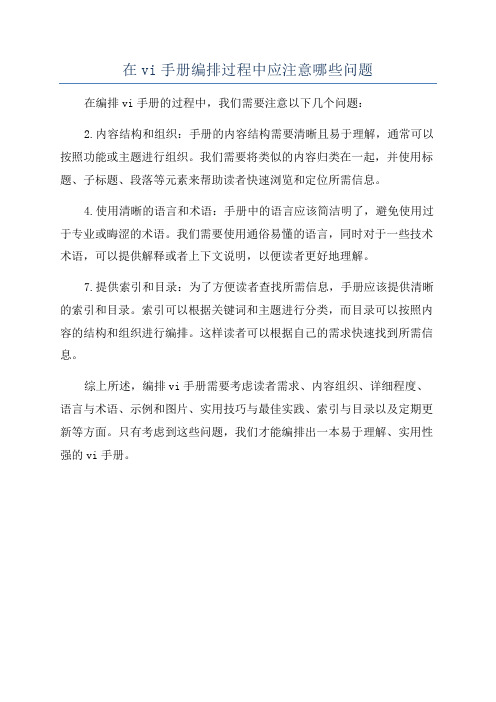 在 vi 手册编排过程中应注意哪些问题

在编排 vi 手册的过程中，我们需要注意以下几个问题：

2.内容结构和组织：手册的内容结构需要清晰且易于理解，通常可以按照功能或主题进行组织。我们需要将类似的内容归类在一起，并使用标题、子标题、段落等元素来帮助读者快速浏览和定位所需信息。

4.使用清晰的语言和术语：手册中的语言应该简洁明了，避免使用过于专业或晦涩的术语。我们需要使用通俗易懂的语言，同时对于一些技术术语，可以提供解释或者上下文说明，以便读者更好地理解。

7.提供索引和目录：为了方便读者查找所需信息，手册应该提供清晰的索引和目录。索引可以根据关键词和主题进行分类，而目录可以按照内容的结构和组织进行编排。这样读者可以根据自己的需求快速找到所需信息。

综上所述，编排 vi 手册需要考虑读者需求、内容组织、详细程度、语言与术语、示例和图片、实用技巧与最佳实践、索引与目录以及定期更新等方面。只有考虑到这些问题，我们才能编排出一本易于理解、实用性强的 vi 手册。